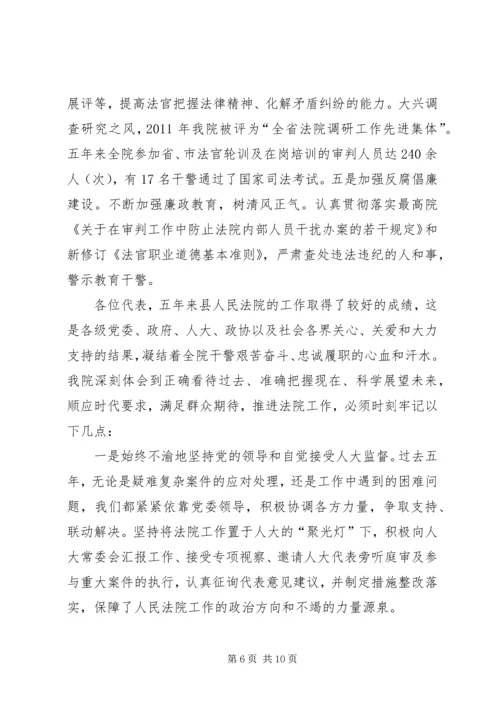 展评等，提高法官把握法律精神、化解矛盾纠纷的能力。大兴调查研究之风，2011 年我院被评为“全省法院调研工作先进集体”。五年来全院参加省、市法官轮训及在岗培训的审判人员达 240 余人（次），有 17 名干警通过了国家司法考试。五是加强反腐倡廉建设。不断加强廉政教育，树清风正气。认真贯彻落实最高院《关于在审判工作中防止法院内部人员干扰办案的若干规定》和新修订《法官职业道德基本准则》，严肃查处违法违纪的人和事，警示教育干警。

各位代表，五年来县人民法院的工作取得了较好的成绩，这是各级党委、政府、人大、政协以及社会各界关心、关爱和大力支持的结果，凝结着全院干警艰苦奋斗、忠诚履职的心血和汗水。我院深刻体会到正确看待过去、准确把握现在、科学展望未来，顺应时代要求，满足群众期待，推进法院工作，必须时刻牢记以下几点：

一是始终不渝地坚持党的领导和自觉接受人大监督。过去五年，无论是疑难复杂案件的应对处理，还是工作中遇到的困难问题，我们都紧紧依靠党委领导，积极协调各方力量，争取支持、联动解决。坚持将法院工作置于人大的“聚光灯”下，积极向人大常委会汇报工作、接受专项视察、邀请人大代表旁听庭审及参与重大案件的执行，认真征询代表意见建议，并制定措施整改落实，保障了人民法院工作的政治方向和不竭的力量源泉。

第 6 页 共 10 页